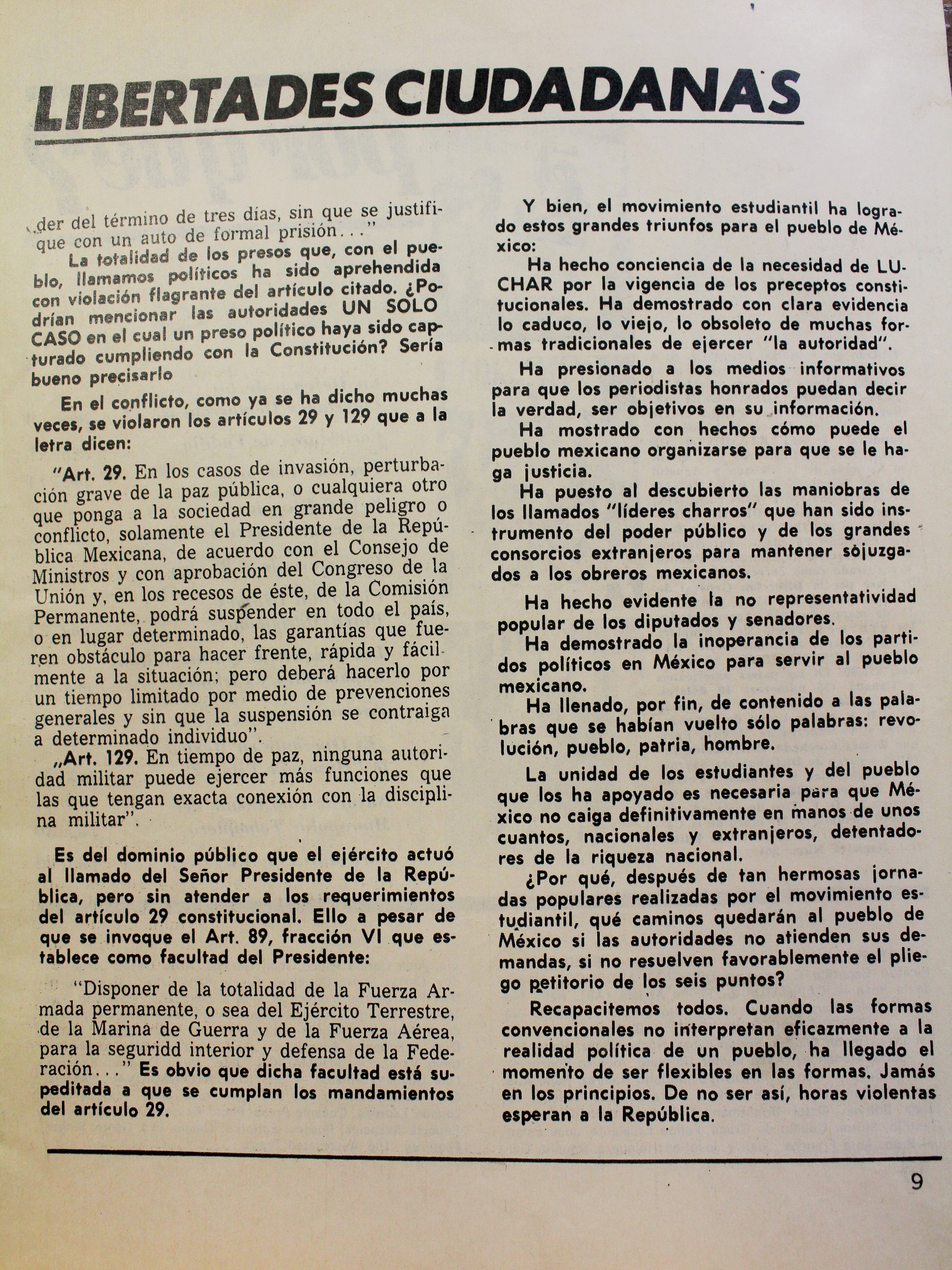 LIBERTADES CIUDADANAS

der del término de tres dias, sin que se justifique con un auto de formal prisión..."

La totalidad de los presos que, con el pueblo, llamamos políticos ha sido aprehendida con violación flagrante del artículo citado. ¿Podrían mencionar las autoridades UN SOLO CASO en el cual un preso político haya sido capturado cumpliendo con la Constitución? Sería bueno precisarlo

En el conflicto, como ya se ha dicho muchas veces, se violaron los artículos 29 y 129 que a la letra dicen:

"Art. 29. En los casos de invasión, perturbación grave de la paz pública, o cualquiera otro que ponga a la sociedad en grande peligro o conflicto, solamente el Presidente de la República Mexicana, de acuerdo con el Consejo de Ministros y con aprobación del Congreso de la Unión y, en los recesos de éste, de la Comisión Permanente, podrá suspender en todo el país, o en lugar determinado, las garantías que fueren obstáculo para hacer frente, rápida y fácilmente a la situación; pero deberá hacerlo por un tiempo limitado por medio de prevenciones generales y sin que la suspensión se contraiga a determinado individuo".

„Art. 129. En tiempo de paz, ninguna autoridad militar puede ejercer más funciones que las que tengan exacta conexión con la disciplina militar".

Es del dominio público que el ejército actuó al llamado del Señor Presidente de la República, pero sin atender a los requerimientos del artículo 29 constitucional. Ello a pesar de que se invoque el Art. 89, fracción VI que establece como facultad del Presidente:

"Disponer de la totalidad de la Fuerza Armada permanente, o sea del Ejército Terrestre, de la Marina de Guerra y de la Fuerza Aérea, para la seguridd interior y defensa de la Federación..." Es obvio que dicha facultad está supeditada a que se cumplan los mandamientos del artículo 29.

Y bien, el movimiento estudiantil ha logrado estos grandes triunfos para el pueblo de México:

Ha hecho conciencia de la necesidad de LUCHAR por la vigencia de los preceptos constitucionales. Ha demostrado con clara evidencia lo caduco, lo viejo, lo obsoleto de muchas formas tradicionales de ejercer "la autoridad".

Ha presionado a los medios informativos para que los periodistas honrados puedan decir la verdad, ser objetivos en su información.

Ha mostrado con hechos cómo puede el pueblo mexicano organizarse para que se le haga justicia.

Ha puesto al descubierto las maniobras de los llamados "líderes charros" que han sido instrumento del poder público y de los grandes consorcios extranjeros para mantener sojuzgados a los obreros mexicanos.

Ha hecho evidente la no representatividad popular de los diputados y senadores.

Ha demostrado la inoperancia de los partidos políticos en México para servir al pueblo mexicano.

Ha llenado, por fin, de contenido a las palabras que se habían vuelto sólo palabras: revolución, pueblo, patria, hombre.

La unidad de los estudiantes y del pueblo que los ha apoyado es necesaria para que México no caiga definitivamente en manos de unos cuantos, nacionales y extranjeros, detentadores de la riqueza nacional.

¿Por qué, después de tan hermosas jornadas populares realizadas por el movimiento estudiantil, qué caminos quedarán al pueblo de México si las autoridades no atienden sus demandas, si no resuelven favorablemente el pliego petitorio de los seis puntos?

Recapacitemos todos. Cuando las formas convencionales no interpretan eficazmente a la realidad política de un pueblo, ha llegado el momento de ser flexibles en las formas. Jamás en los principios. De no ser así, horas violentas esperan a la República.

9